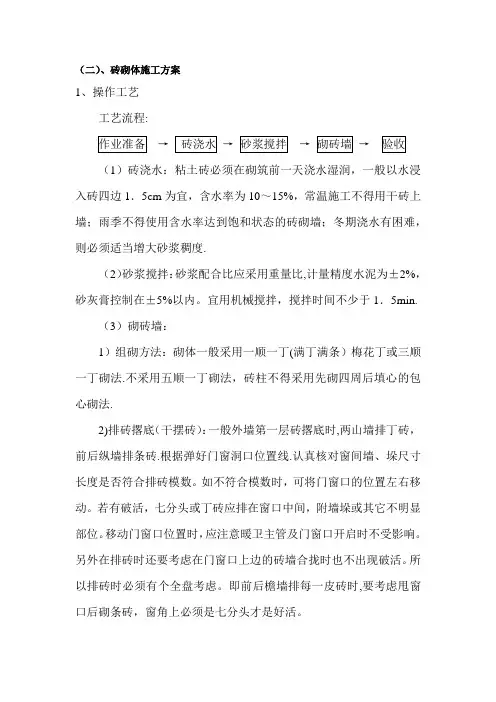 （二）、砖砌体施工方案

1、操作工艺

工艺流程:

作业准备 → 砖浇水 → 砂浆搅拌 → 砌砖墙 → 验收

（1）砖浇水：粘土砖必须在砌筑前一天浇水湿润，一般以水浸入砖四边 1．5cm 为宜，含水率为 10～15%，常温施工不得用干砖上墙；雨季不得使用含水率达到饱和状态的砖砌墙；冬期浇水有困难，则必须适当增大砂浆稠度.

（2）砂浆搅拌：砂浆配合比应采用重量比,计量精度水泥为±2%，砂灰膏控制在±5%以内。宜用机械搅拌，搅拌时间不少于 1．5min.

（3）砌砖墙：

1）组砌方法：砌体一般采用一顺一丁(满丁满条）梅花丁或三顺一丁砌法.不采用五顺一丁砌法，砖柱不得采用先砌四周后填心的包心砌法.

2)排砖撂底（干摆砖）：一般外墙第一层砖撂底时,两山墙排丁砖，前后纵墙排条砖.根据弹好门窗洞口位置线.认真核对窗间墙、垛尺寸长度是否符合排砖模数。如不符合模数时，可将门窗口的位置左右移动。若有破活，七分头或丁砖应排在窗口中间，附墙垛或其它不明显部位。移动门窗口位置时，应注意暖卫主管及门窗口开启时不受影响。另外在排砖时还要考虑在门窗口上边的砖墙合拢时也不出现破活。所以排砖时必须有个全盘考虑。即前后檐墙排每一皮砖时,要考虑甩窗口后砌条砖，窗角上必须是七分头才是好活。